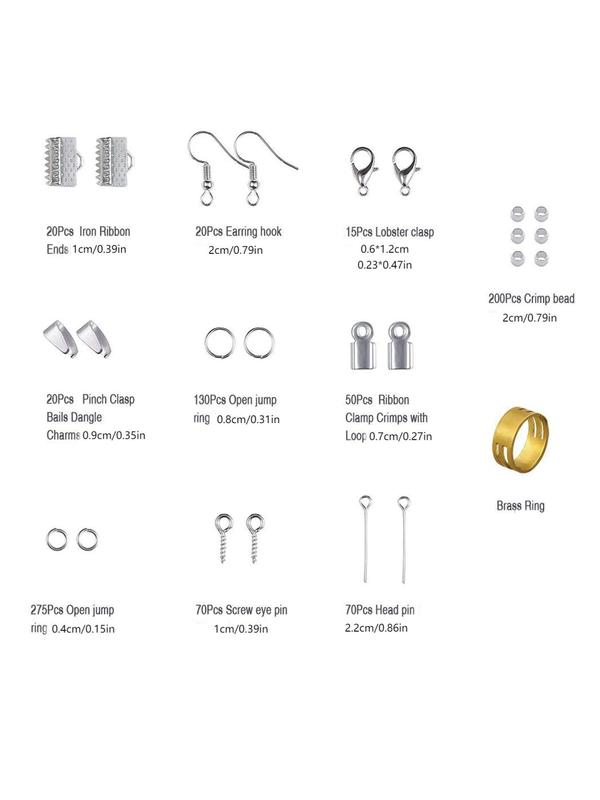 20Pcs Iron Ribbon Ends 1cm/0.39in

20Pcs Earring hook 2cm/0.79in

15Pcs Lobster clasp 0.6*1.2cm 0.23*0.47in

200Pcs Crimp bead 2cm/0.79in

20Pcs Pinch Clasp Bails Dangle Charms 0.9cm/0.35in

130Pcs Open jump ring 0.8cm/0.31in

50Pcs Ribbon Clamp Crimps with Loop 0.7cm/0.27in

Brass Ring

275Pcs Open jump ring 0.4cm/0.15in

70Pcs Screw eye pin 1cm/0.39in

70Pcs Head pin 2.2cm/0.86in